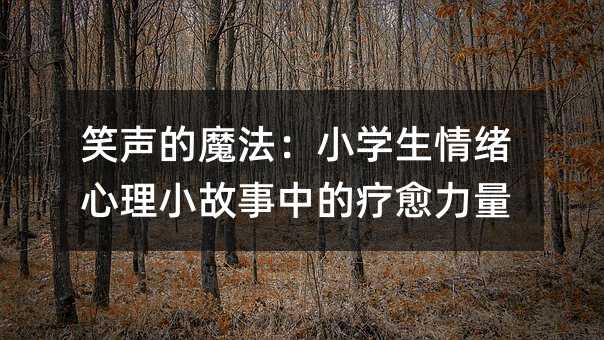 笑声的魔法：小学生情绪心理小故事中的疗愈力量